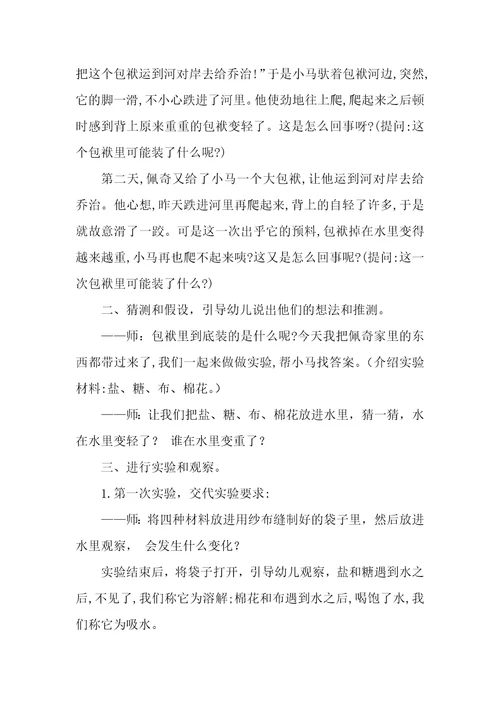 把这个包袱运到河对岸去给乔治!”于是小马驮着包袱河边,突然,它的脚一滑,不小心跌进了河里。他使劲地往上爬,爬起来之后顿时感到背上原来重重的包袱变轻了。这是怎么回事呀?(提问:这个包袱里可能装了什么呢?)

第二天,佩奇又给了小马一个大包袱,让他运到河对岸去给乔治。他心想,昨天跌进河里再爬起来,背上的自轻了许多,于是就故意滑了一跤。可是这一次出乎它的预料,包袱掉在水里变得越来越重,小马再也爬不起来咦?这又是怎么回事呢?(提问:这一次包袱里可能装了什么?)

二、猜测和假设,引导幼儿说出他们的想法和推测。

——师:包袱里到底装的是什么呢?今天我把佩奇家里的东西都带过来了,我们一起来做做实验,帮小马找答案。(介绍实验材料:盐、糖、布、棉花。)

——师:让我们把盐、糖、布、棉花放进水里,猜一猜,水在水里变轻了? 谁在水里变重了?

三、进行实验和观察。

1. 第一次实验,交代实验要求:

——师:将四种材料放进用纱布缝制好的袋子里,然后放进水里观察, 会发生什么变化?

实验结束后,将袋子打开,引导幼儿观察,盐和糖遇到水之后,不见了,我们称它为溶解;棉花和布遇到水之后,喝饱了水,我们称它为吸水。